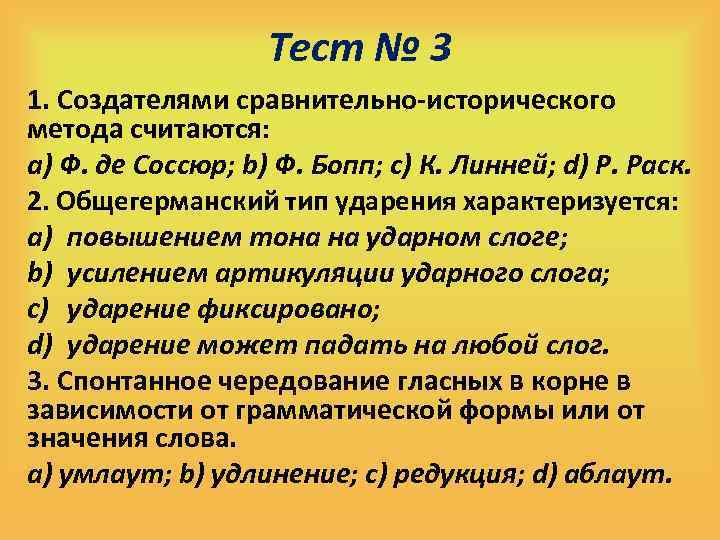 Тест № 3

1. Создателями сравнительно-исторического метода считаются:

a) Ф. де Соссюр; b) Ф. Бопп; c) К. Линней; d) Р. Раск.

2. Общегерманский тип ударения характеризуется:

a) повышением тона на ударном слоге;

b) усилением артикуляции ударного слога;

c) ударение фиксировано;

d) ударение может падать на любой слог.

3. Спонтанное чередование гласных в корне в зависимости от грамматической формы или от значения слова.

a) умлаут; b) удлинение; c) редукция; d) аблаут.